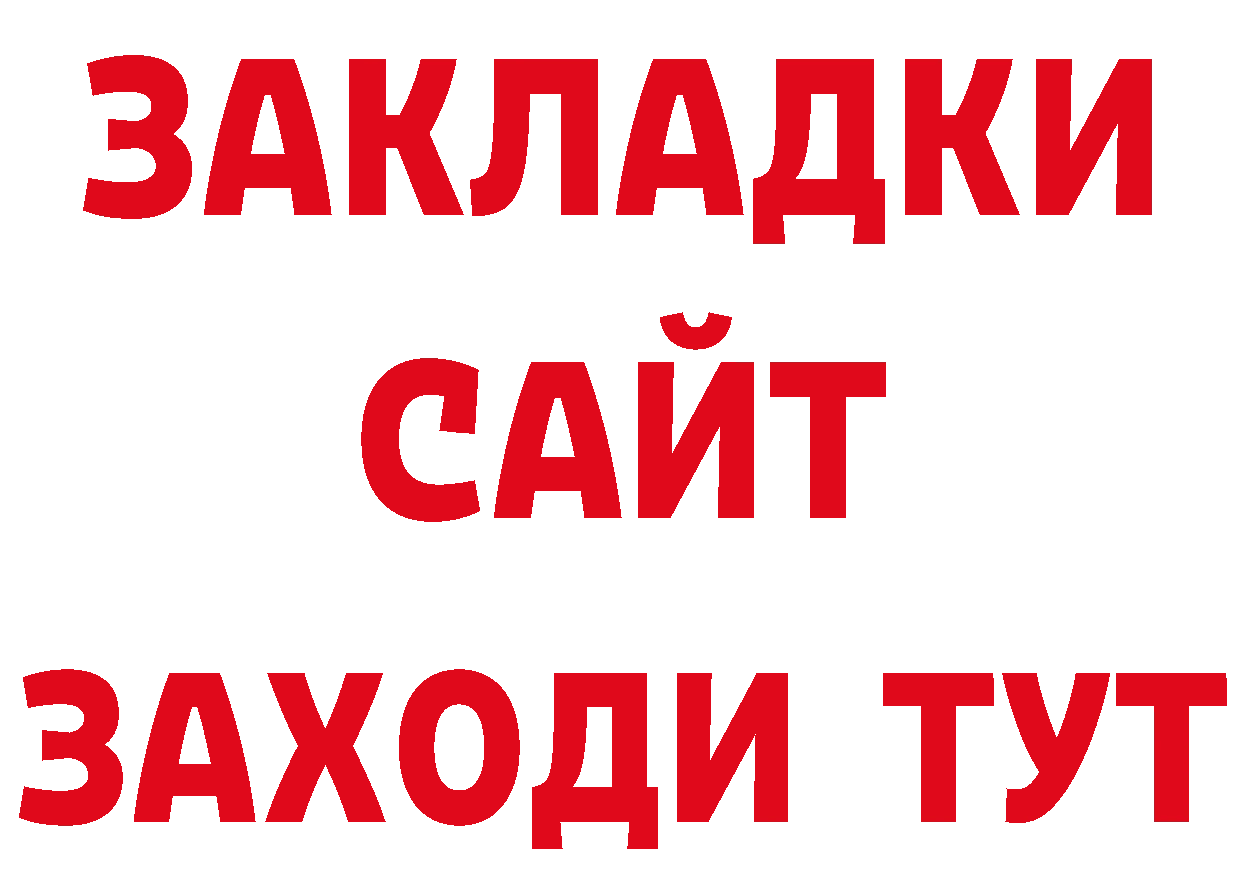 ЗАКЛАДКИ
САЙТ
ЗАХОДИ ТУТ